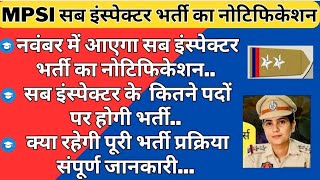 MPSI सब इंस्पेक्टर भर्ती का नोटिफिकेशन

नवंबर में आएगा सब इंस्पेक्टर भर्ती का नोटिफिकेशन..

सब इंस्पेक्टर के कितने पदों पर होगी भर्ती..

क्या रहेगी पूरी भर्ती प्रक्रिया संपूर्ण जानकारी...